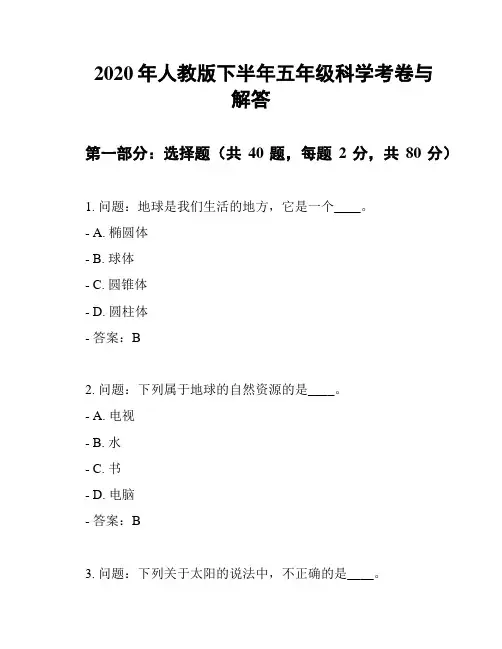 2020 年人教版下半年五年级科学考卷与解答

第一部分：选择题（共 40 题，每题 2 分，共 80 分）

1. 问题：地球是我们生活的地方，它是一个____。

- A. 椭圆体

- B. 球体

- C. 圆锥体

- D. 圆柱体

- 答案：B

2. 问题：下列属于地球的自然资源的是____。

- A. 电视

- B. 水

- C. 书

- D. 电脑

- 答案：B

3. 问题：下列关于太阳的说法中，不正确的是____。